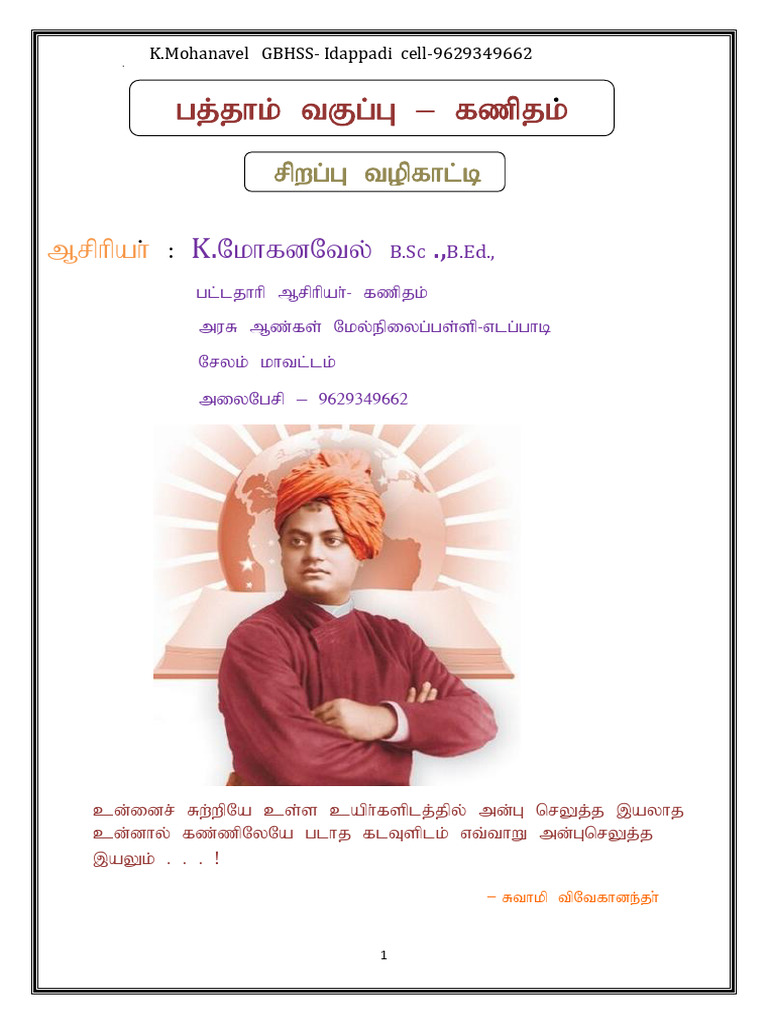 K.Mohanavel GBHSS- Idappadi cell-9629349662

பத்தாம் வகுப்பு – கணிதம்

சிறப்பு வழிகாட்டி

ஆசிரியர் : K.மோகனவேல் B.Sc .,B.Ed.,

பட்டதாரி ஆசிரியர்- கணிதம்

அரசு ஆண்கள் மேல்நிலைப்பள்ளி-எடப்பாடி

சேலம் மாவட்டம்

அலைபேசி – 9629349662

உன்னைச் சுற்றியே உள்ள உயிர்களிடத்தில் அன்பு செலுத்த இயலாத உன்னால் கண்ணிலேயே படாத கடவுளிடம் எவ்வாறு அன்புசெலுத்த இயலும் . . . !

– சுவாமி விவேகானந்தர்

1